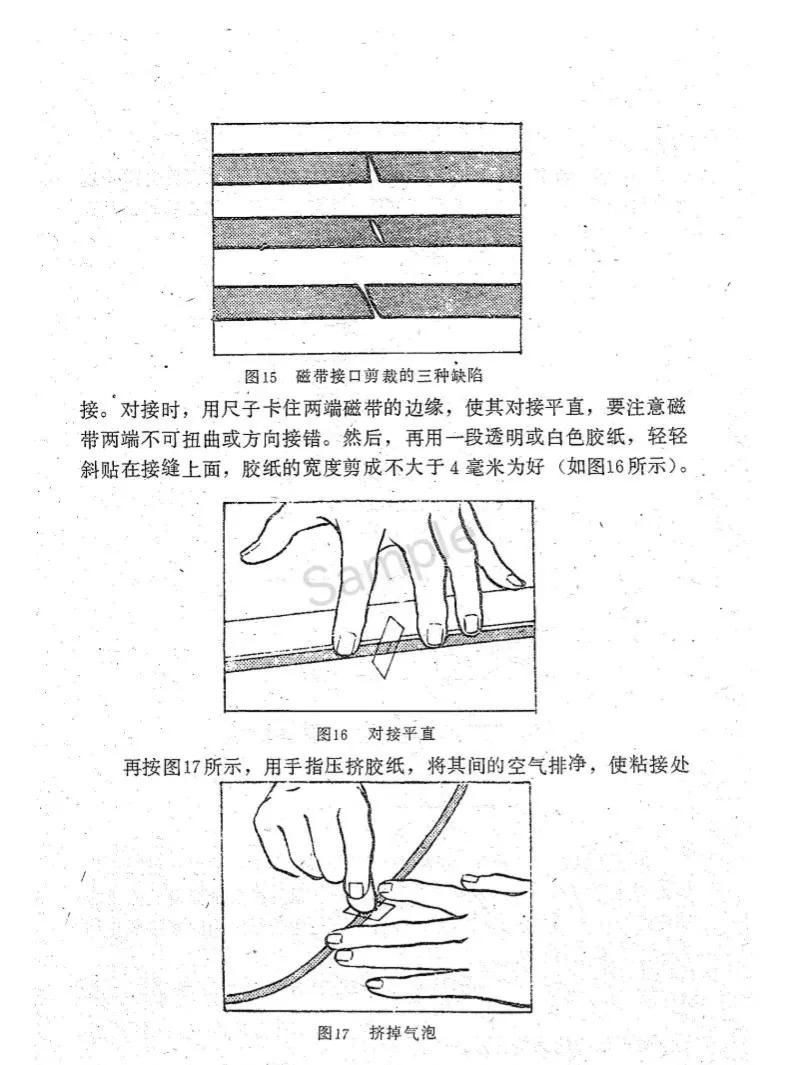 图15　磁带接口剪裁的三种缺陷

接。对接时，用尺子卡住两端磁带的边缘，使其对接平直，要注意磁带两端不可扭曲或方向接错。然后，再用一段透明或白色胶纸，轻轻斜贴在接缝上面，胶纸的宽度剪成不大于4毫米为好（如图16所示）。

Sample

图16　对接平直

再按图17所示，用手指压挤胶纸，将其间的空气排净，使粘接处

图17　挤掉气泡